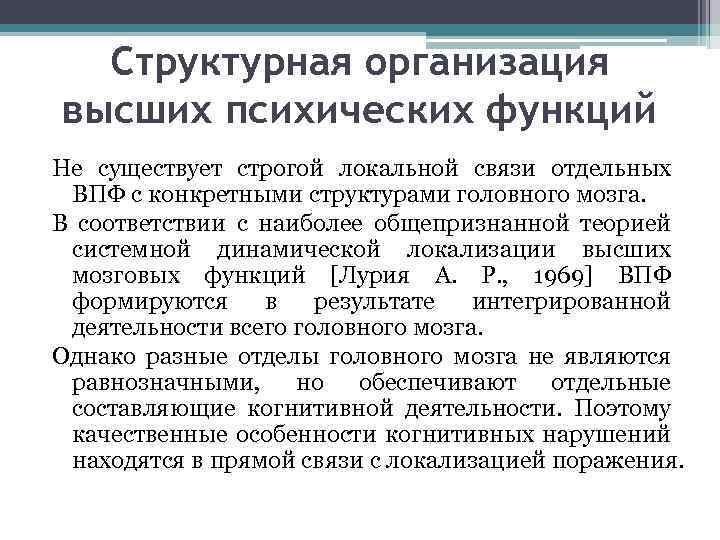 Структурная организация высших психических функций

Не существует строгой локальной связи отдельных ВПФ с конкретными структурами головного мозга.

В соответствии с наиболее общепризнанной теорией системной динамической локализации высших мозговых функций [Лурия А. Р., 1969] ВПФ формируются в результате интегрированной деятельности всего головного мозга.

Однако разные отделы головного мозга не являются равнозначными, но обеспечивают отдельные составляющие когнитивной деятельности. Поэтому качественные особенности когнитивных нарушений находятся в прямой связи с локализацией поражения.